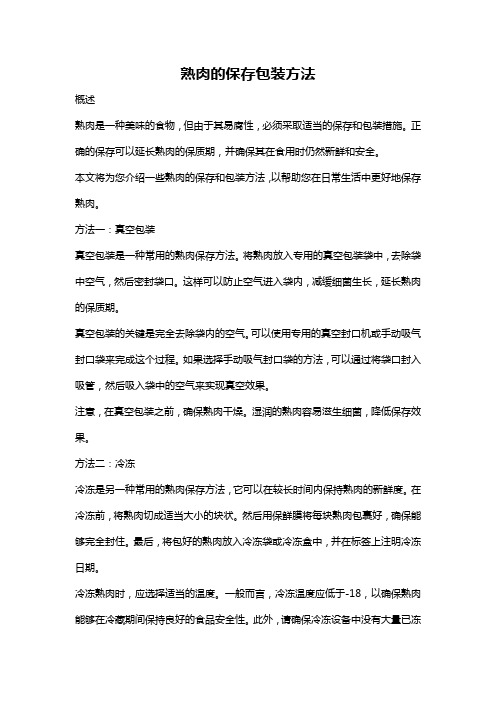 熟肉的保存包装方法

概述

熟肉是一种美味的食物，但由于其易腐性，必须采取适当的保存和包装措施。正确的保存可以延长熟肉的保质期，并确保其在食用时仍然新鲜和安全。

本文将为您介绍一些熟肉的保存和包装方法，以帮助您在日常生活中更好地保存熟肉。

方法一：真空包装

真空包装是一种常用的熟肉保存方法。将熟肉放入专用的真空包装袋中，去除袋中空气，然后密封袋口。这样可以防止空气进入袋内，减缓细菌生长，延长熟肉的保质期。

真空包装的关键是完全去除袋内的空气。可以使用专用的真空封口机或手动吸气封口袋来完成这个过程。如果选择手动吸气封口袋的方法，可以通过将袋口封入吸管，然后吸入袋中的空气来实现真空效果。

注意，在真空包装之前，确保熟肉干燥。湿润的熟肉容易滋生细菌，降低保存效果。

方法二：冷冻

冷冻是另一种常用的熟肉保存方法，它可以在较长时间内保持熟肉的新鲜度。在冷冻前，将熟肉切成适当大小的块状。然后用保鲜膜将每块熟肉包裹好，确保能够完全封住。最后，将包好的熟肉放入冷冻袋或冷冻盒中，并在标签上注明冷冻日期。

冷冻熟肉时，应选择适当的温度。一般而言，冷冻温度应低于-18，以确保熟肉能够在冷藏期间保持良好的食品安全性。此外，请确保冷冻设备中没有大量已冻